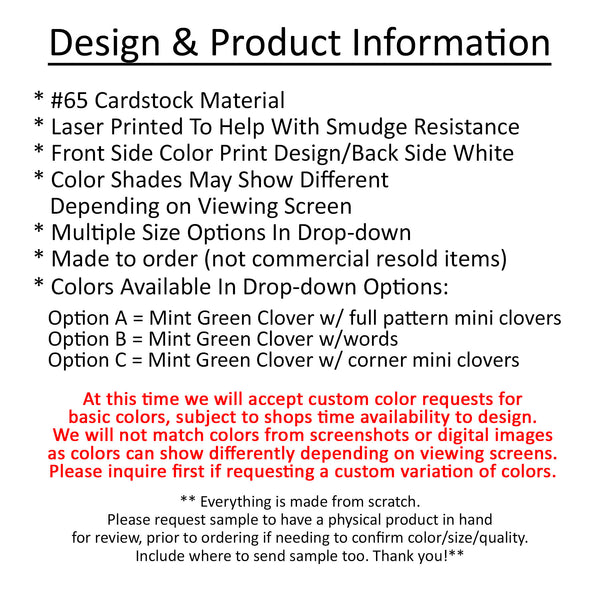 Design & Product Information

* #65 Cardstock Material
* Laser Printed To Help With Smudge Resistance
* Front Side Color Print Design/Back Side White
* Color Shades May Show Different Depending on Viewing Screen
* Multiple Size Options In Drop-down
* Made to order (not commercial resold items)
* Colors Available In Drop-down Options:

Option A = Mint Green Clover w/ full pattern mini clovers
Option B = Mint Green Clover w/words
Option C = Mint Green Clover w/ corner mini clovers

At this time we will accept custom color requests for basic colors, subject to shops time availability to design. We will not match colors from screenshots or digital images as colors can show differently depending on viewing screens. Please inquire first if requesting a custom variation of colors.

** Everything is made from scratch. Please request sample to have a physical product in hand for review, prior to ordering if needing to confirm color/size/quality. Include where to send sample too. Thank you!**